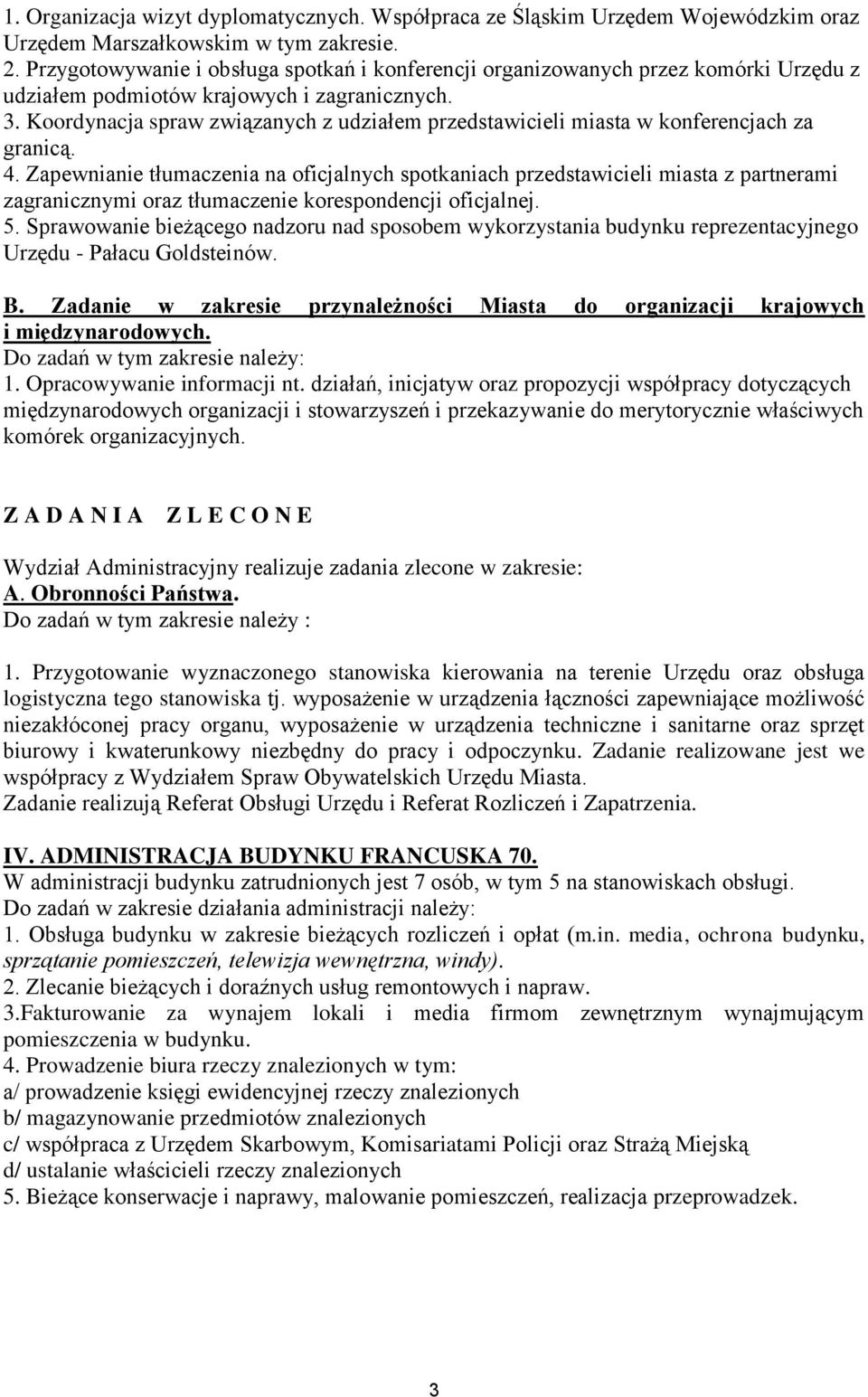 1. Organizacja wizyt dyplomatycznych. Współpraca ze Śląskim Urzędem Wojewódzkim oraz Urzędem Marszałkowskim w tym zakresie.
2. Przygotowywanie i obsługa spotkań i konferencji organizowanych przez komórki Urzędu z udziałem podmiotów krajowych i zagranicznych.
3. Koordynacja spraw związanych z udziałem przedstawicieli miasta w konferencjach za granicą.
4. Zapewnianie tłumaczenia na oficjalnych spotkaniach przedstawicieli miasta z partnerami zagranicznymi oraz tłumaczenie korespondencji oficjalnej.
5. Sprawowanie bieżącego nadzoru nad sposobem wykorzystania budynku reprezentacyjnego Urzędu - Pałacu Goldsteinów.

B. Zadanie w zakresie przynależności Miasta do organizacji krajowych i międzynarodowych.
Do zadań w tym zakresie należy:
1. Opracowywanie informacji nt. działań, inicjatyw oraz propozycji współpracy dotyczących międzynarodowych organizacji i stowarzyszeń i przekazywanie do merytorycznie właściwych komórek organizacyjnych.

Z A D A N I A Z L E C O N E

Wydział Administracyjny realizuje zadania zlecone w zakresie:
A. Obronności Państwa.
Do zadań w tym zakresie należy :

1. Przygotowanie wyznaczonego stanowiska kierowania na terenie Urzędu oraz obsługa logistyczna tego stanowiska tj. wyposażenie w urządzenia łączności zapewniające możliwość niezakłóconej pracy organu, wyposażenie w urządzenia techniczne i sanitarne oraz sprzęt biurowy i kwaterunkowy niezbędny do pracy i odpoczynku. Zadanie realizowane jest we współpracy z Wydziałem Spraw Obywatelskich Urzędu Miasta.
Zadanie realizują Referat Obsługi Urzędu i Referat Rozliczeń i Zapatrzenia.

IV. ADMINISTRACJA BUDYNKU FRANCUSKA 70.
W administracji budynku zatrudnionych jest 7 osób, w tym 5 na stanowiskach obsługi.
Do zadań w zakresie działania administracji należy:
1. Obsługa budynku w zakresie bieżących rozliczeń i opłat (m.in. media, ochrona budynku, sprzątanie pomieszczeń, telewizja wewnętrzna, windy).
2. Zlecanie bieżących i doraźnych usług remontowych i napraw.
3.Fakturowanie za wynajem lokali i media firmom zewnętrznym wynajmującym pomieszczenia w budynku.
4. Prowadzenie biura rzeczy znalezionych w tym:
a/ prowadzenie księgi ewidencyjnej rzeczy znalezionych
b/ magazynowanie przedmiotów znalezionych
c/ współpraca z Urzędem Skarbowym, Komisariatami Policji oraz Strażą Miejską
d/ ustalanie właścicieli rzeczy znalezionych
5. Bieżące konserwacje i naprawy, malowanie pomieszczeń, realizacja przeprowadzek.

3